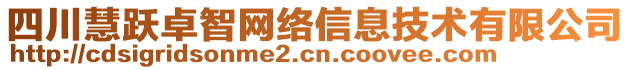 四川慧跃卓智网络信息技术有限公司
http://cdsigridsonme2.cn.coovee.com